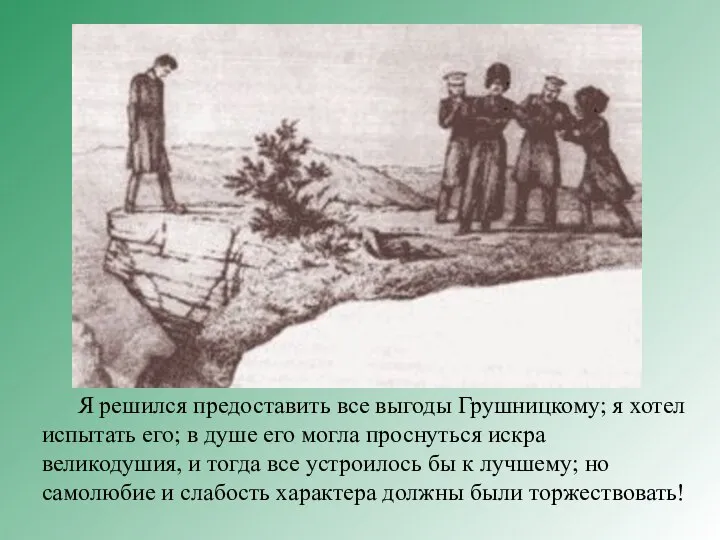 Я решился предоставить все выгоды Грушницкому; я хотел испытать его; в душе его могла проснуться искра великодушия, и тогда все устроилось бы к лучшему; но самолюбие и слабость характера должны были торжествовать!